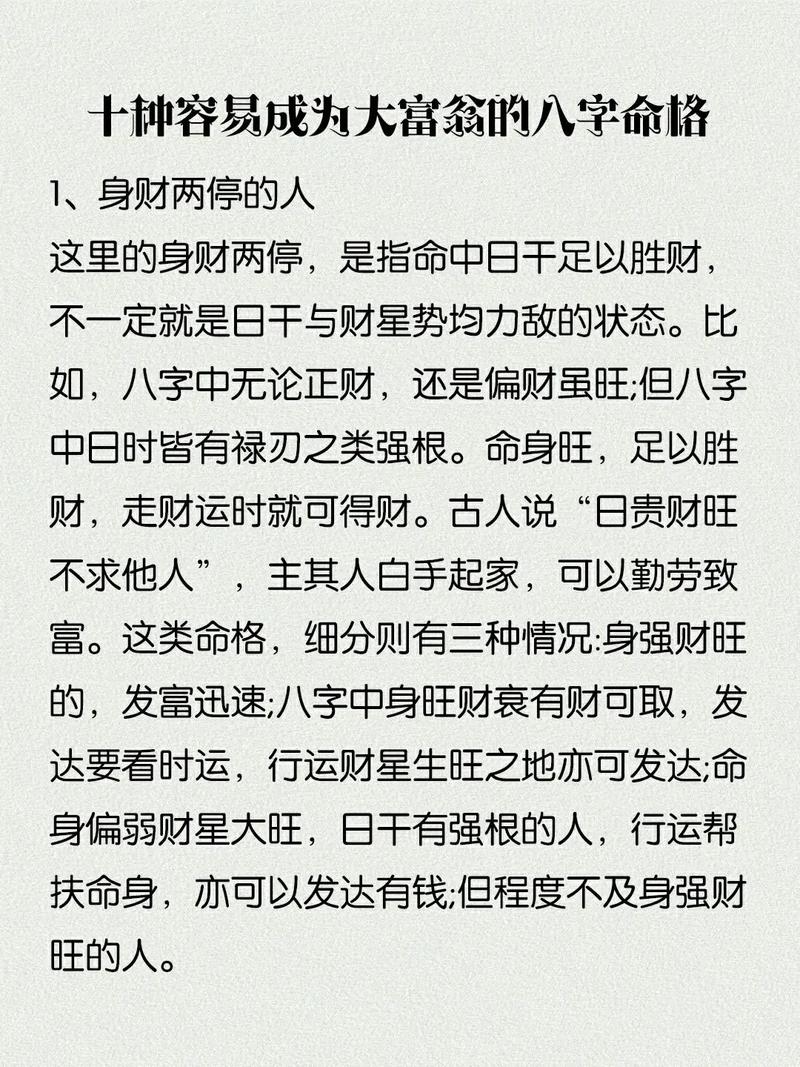 十种容易成为大富翁的八字命格

1、身财两停的人
这里的身财两停，是指命中日干足以胜财，不一定就是日干与财星势均力敌的状态。比如，八字中无论正财，还是偏财虽旺;但八字中日时皆有禄刃之类强根。命身旺，足以胜财，走财运时就可得财。古人说“日贵财旺不求他人”，主其人白手起家，可以勤劳致富。这类命格，细分则有三种情况:身强财旺的，发富迅速;八字中身旺财衰有财可取，发达要看时运，行运财星生旺之地亦可发达;命身偏弱财星大旺，日干有强根的人，行运帮扶命身，亦可以发达有钱;但程度不及身强财旺的人。